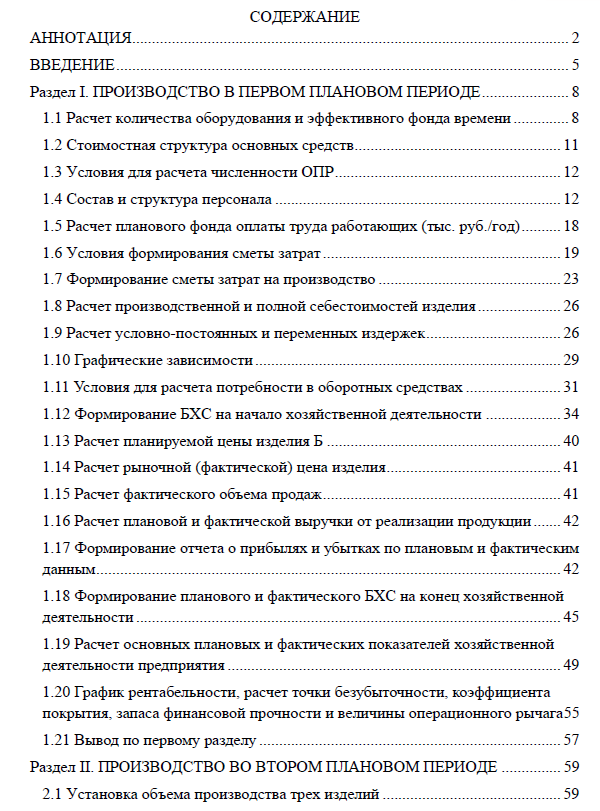 СОДЕРЖАНИЕ

АННОТАЦИЯ 2

ВВЕДЕНИЕ 5

Раздел I. ПРОИЗВОДСТВО В ПЕРВОМ ПЛАНОВОМ ПЕРИОДЕ 8

1.1 Расчет количества оборудования и эффективного фонда времени 8

1.2 Стоимостная структура основных средств 11

1.3 Условия для расчета численности ОПР 12

1.4 Состав и структура персонала 12

1.5 Расчет планового фонда оплаты труда работающих (тыс. руб./год) 18

1.6 Условия формирования сметы затрат 19

1.7 Формирование сметы затрат на производство 23

1.8 Расчет производственной и полной себестоимостей изделия 26

1.9 Расчет условно-постоянных и переменных издержек 26

1.10 Графические зависимости 29

1.11 Условия для расчета потребности в оборотных средствах 31

1.12 Формирование БХС на начало хозяйственной деятельности 34

1.13 Расчет планируемой цены изделия Б 40

1.14 Расчет рыночной (фактической) цена изделия 41

1.15 Расчет фактического объема продаж 41

1.16 Расчет плановой и фактической выручки от реализации продукции 42

1.17 Формирование отчета о прибылях и убытках по плановым и фактическим данным 42

1.18 Формирование планового и фактического БХС на конец хозяйственной деятельности 45

1.19 Расчет основных плановых и фактических показателей хозяйственной деятельности предприятия 49

1.20 График рентабельности, расчет точки безубыточности, коэффициента покрытия, запаса финансовой прочности и величины операционного рычага 55

1.21 Вывод по первому разделу 57

Раздел II. ПРОИЗВОДСТВО ВО ВТОРОМ ПЛАНОВОМ ПЕРИОДЕ 59

2.1 Установка объема производства трех изделий 59